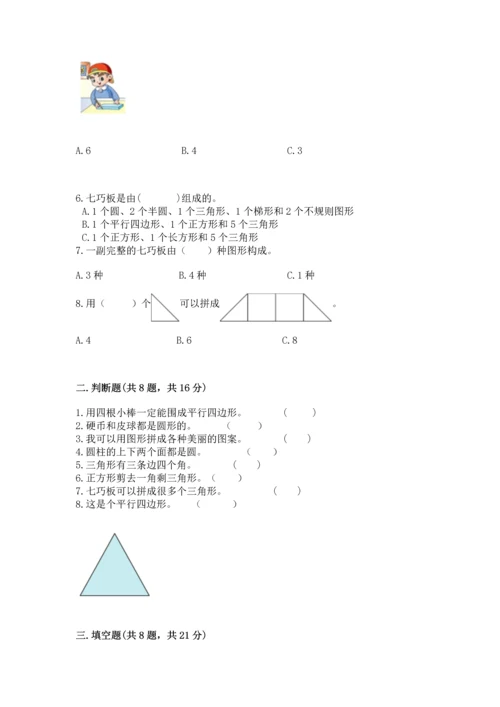 A. 6　　　　　B. 4　　　　　C. 3

6. 七巧板是由(　　)组成的。
A. 1 个圆、2 个半圆、1 个三角形、1 个梯形和 2 个不规则图形
B. 1 个平行四边形、1 个正方形和 5 个三角形
C. 1 个正方形、1 个长方形和 5 个三角形
7. 一副完整的七巧板由（　　）种图形构成。

A. 3 种　　　　　B. 4 种　　　　　C. 1 种

8. 用（　　）个　　可以拼成　　　　。

A. 4　　　　　B. 6　　　　　C. 8

二. 判断题(共 8 题，共 16 分)

1. 用四根小棒一定能围成平行四边形。　（　　）
2. 硬币和皮球都是圆形的。　（　　）
3. 我可以用图形拼成各种美丽的图案。　（　　）
4. 圆柱的上下两个面都是圆。　（　　）
5. 三角形有三条边四个角。　（　　）
6. 正方形剪去一角剩三角形。（　　）
7. 七巧板可以拼成很多个三角形。　（　　）
8. 这是个平行四边形。　（　　）

三. 填空题(共 8 题，共 21 分)